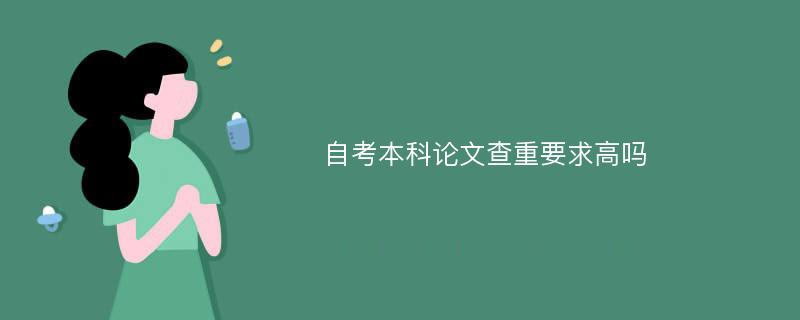 自考本科论文查重要求高吗